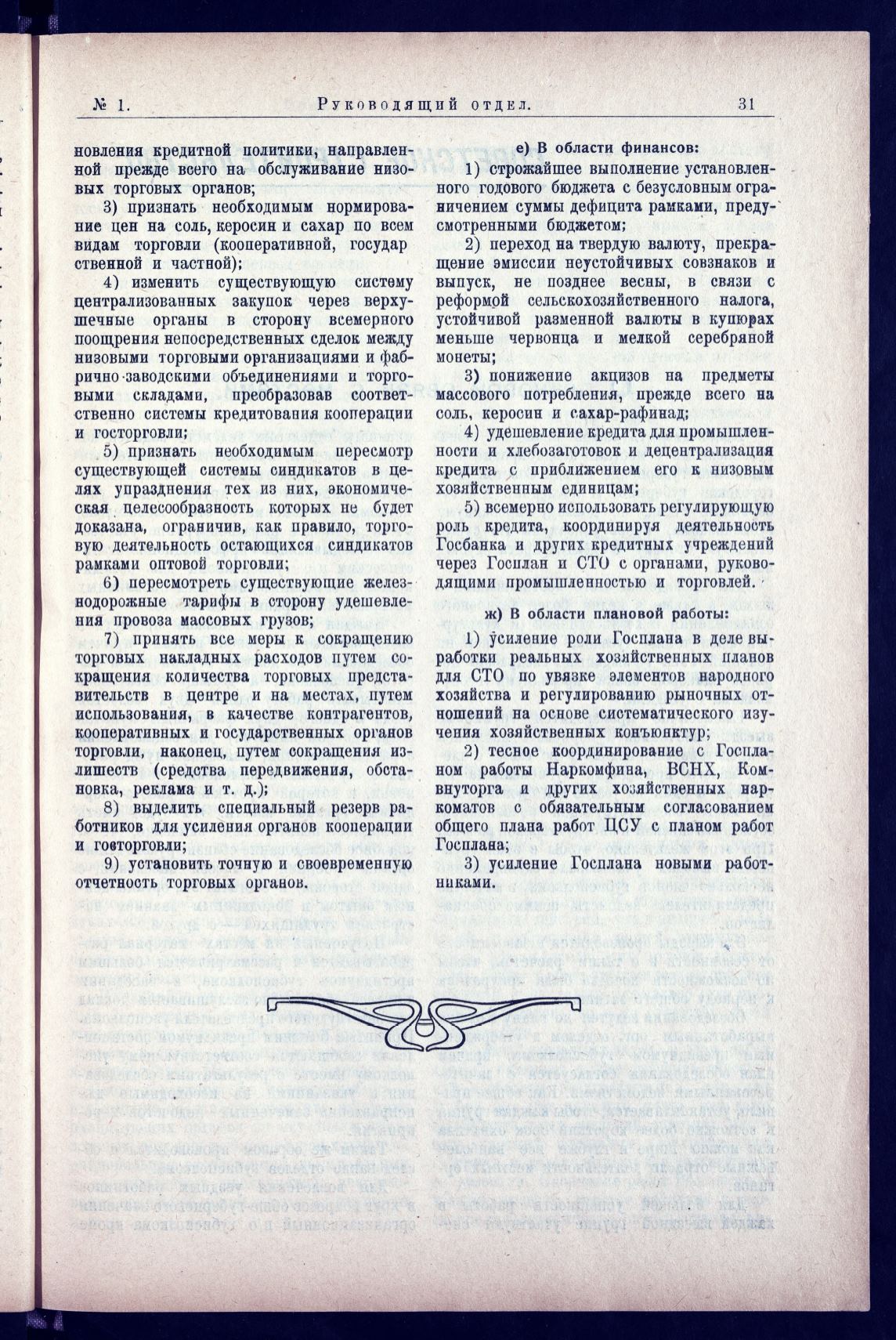 № 1. Руководящий отдел. 31

новления кредитной политики, направленной прежде всего на обслуживание низовых торговых органов;

3) признать необходимым нормирование цен на соль, керосин и сахар по всем видам торговли (кооперативной, государственной и частной);

4) изменить существующую систему централизованных закупок через верхушечные органы в сторону всемерного поощрения непосредственных сделок между низовыми торговыми организациями и фабрично-заводскими объединениями и торговыми складами, преобразовав соответственно системы кредитования кооперации и госторговли;

5) признать необходимым пересмотр существующей системы синдикатов в целях упразднения тех из них, экономическая целесообразность которых не будет доказана, ограничив, как правило, торговую деятельность остающихся синдикатов рамками оптовой торговли;

6) пересмотреть существующие железнодорожные тарифы в сторону удешевления провоза массовых грузов;

7) принять все меры к сокращению торговых накладных расходов путем сокращения количества торговых представительств в центре и на местах, путем использования, в качестве контрагентов, кооперативных и государственных органов торговли, наконец, путем сокращения излишеств (средства передвижения, обстановка, реклама и т. д.);

8) выделить специальный резерв работников для усиления органов кооперации и госторговли;

9) установить точную и своевременную отчетность торговых органов.

е) В области финансов:

1) строжайшее выполнение установленного годового бюджета с безусловным ограничением суммы дефицита рамками, предусмотренными бюджетом;

2) переход на твердую валюту, прекращение эмиссии неустойчивых совзнаков и выпуск, не позднее весны, в связи с реформой сельскохозяйственного налога, устойчивой разменной валюты в купюрах меньше червонца и мелкой серебряной монеты;

3) понижение акцизов на предметы массового потребления, прежде всего на соль, керосин и сахар-рафинад;

4) удешевление кредита для промышленности и хлебозаготовок и децентрализация кредита с приближением его к низовым хозяйственным единицам;

5) всемерно использовать регулирующую роль кредита, координируя деятельность Госбанка и других кредитных учреждений через Госплан и СТО с органами, руководящими промышленностью и торговлей.

ж) В области плановой работы:

1) усиление роли Госплана в деле выработки реальных хозяйственных планов для СТО по увязке элементов народного хозяйства и регулированию рыночных отношений на основе систематического изучения хозяйственных конъюнктур;

2) тесное координирование с Госпланом работы Наркомфина, ВСНХ, Комвнуторга и других хозяйственных наркоматов с обязательным согласованием общего плана работ ЦСУ с планом работ Госплана;

3) усиление Госплана новыми работниками.